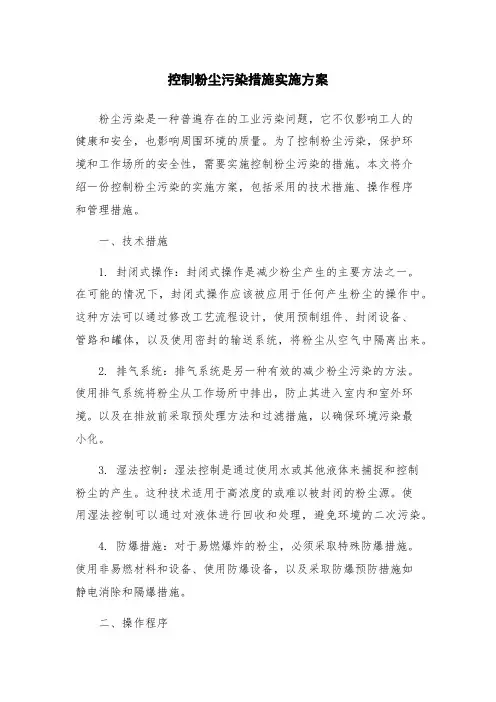 控制粉尘污染措施实施方案

粉尘污染是一种普遍存在的工业污染问题，它不仅影响工人的健康和安全，也影响周围环境的质量。为了控制粉尘污染，保护环境和工作场所的安全性，需要实施控制粉尘污染的措施。本文将介绍一份控制粉尘污染的实施方案，包括采用的技术措施、操作程序和管理措施。

一、技术措施

1. 封闭式操作：封闭式操作是减少粉尘产生的主要方法之一。在可能的情况下，封闭式操作应该被应用于任何产生粉尘的操作中。这种方法可以通过修改工艺流程设计，使用预制组件、封闭设备、管路和罐体，以及使用密封的输送系统，将粉尘从空气中隔离出来。

2. 排气系统：排气系统是另一种有效的减少粉尘污染的方法。使用排气系统将粉尘从工作场所中排出，防止其进入室内和室外环境。以及在排放前采取预处理方法和过滤措施，以确保环境污染最小化。

3. 湿法控制：湿法控制是通过使用水或其他液体来捕捉和控制粉尘的产生。这种技术适用于高浓度的或难以被封闭的粉尘源。使用湿法控制可以通过对液体进行回收和处理，避免环境的二次污染。

4. 防爆措施：对于易燃爆炸的粉尘，必须采取特殊防爆措施。使用非易燃材料和设备、使用防爆设备，以及采取防爆预防措施如静电消除和隔爆措施。

二、操作程序